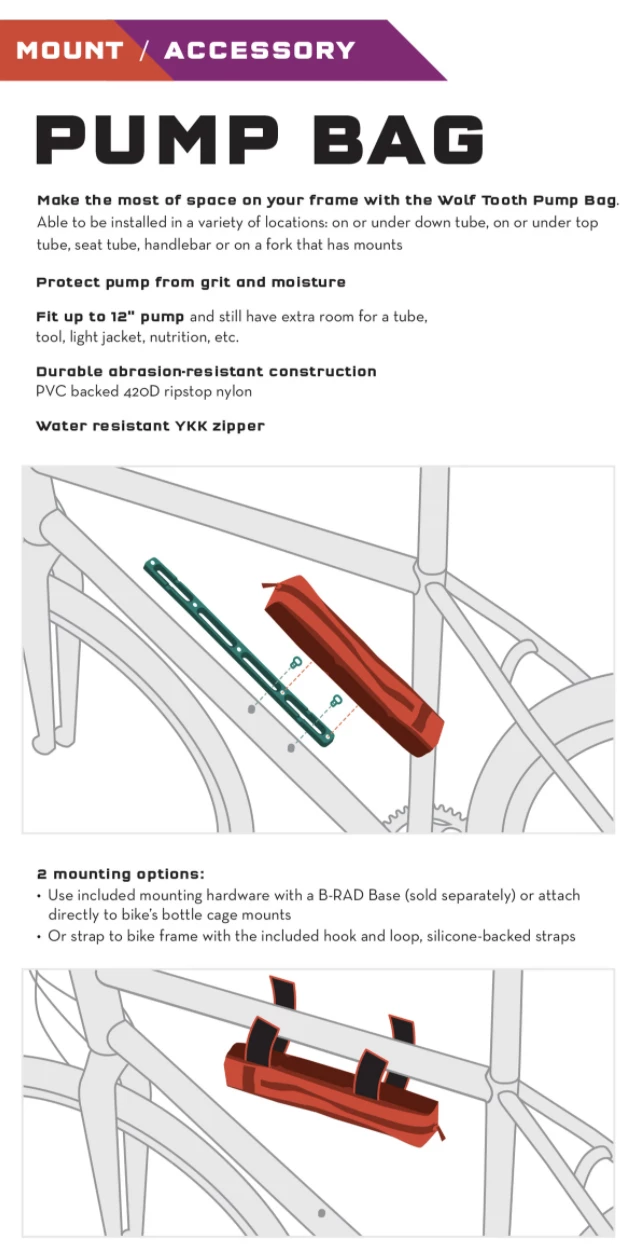 MOUNT / ACCESSORY

PUMP BAG

Make the most of space on your frame with the Wolf Tooth Pump Bag. Able to be installed in a variety of locations: on or under down tube, on or under top tube, seat tube, handlebar or on a fork that has mounts

Protect pump from grit and moisture

Fit up to 12" pump and still have extra room for a tube, tool, light jacket, nutrition, etc.

Durable abrasion-resistant construction
PVC backed 420D ripstop nylon

Water resistant YKK zipper

2 mounting options:
• Use included mounting hardware with a B-RAD Base (sold separately) or attach directly to bike's bottle cage mounts
• Or strap to bike frame with the included hook and loop, silicone-backed straps